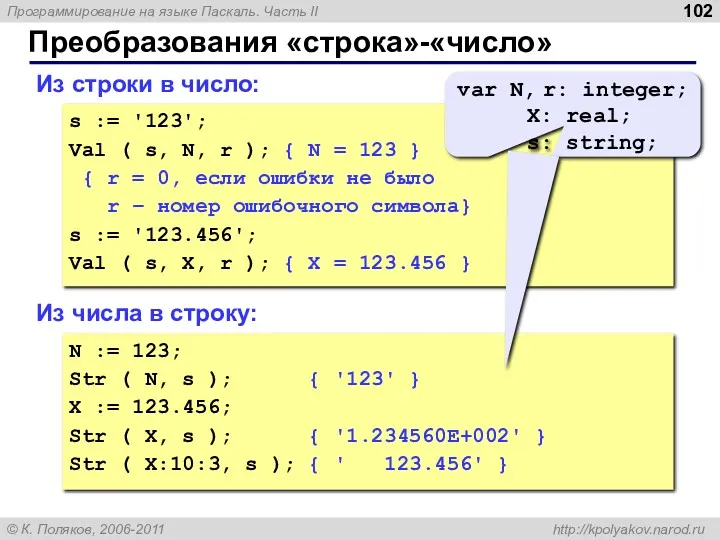 Программирование на языке Паскаль. Часть II

102

Преобразования «строка»-«число»

Из строки в число:

var N, r: integer;
X: real;
s: string;

s := '123';
Val ( s, N, r ); { N = 123 }
{ r = 0, если ошибки не было
r – номер ошибочного символа}
s := '123.456';
Val ( s, X, r ); { X = 123.456 }

Из числа в строку:

N := 123;
Str ( N, s ); { '123' }
X := 123.456;
Str ( X, s ); { '1.234560E+002' }
Str ( X:10:3, s ); { '   123.456' }

© К. Поляков, 2006-2011

http://kpolyakov.narod.ru